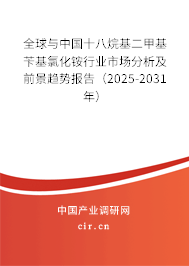 全球与中国十八烷基二甲基苄基氯化铵行业市场分析及前景趋势报告（2025-2031年）

中国产业调研网
cir.cn